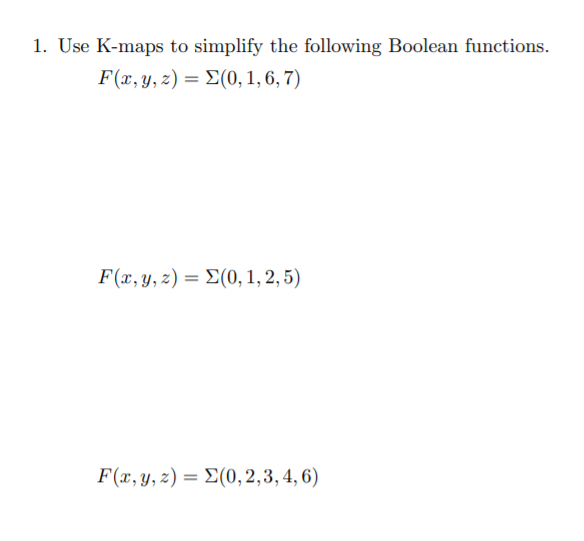 1. Use K-maps to simplify the following Boolean functions.

$F(x, y, z) = \Sigma(0, 1, 6, 7)$

$F(x, y, z) = \Sigma(0, 1, 2, 5)$

$F(x, y, z) = \Sigma(0, 2, 3, 4, 6)$